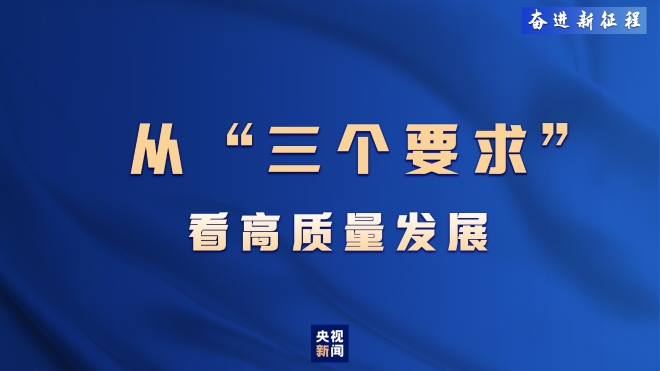 奋进新征程

从“三个要求”

看高质量发展

央视新闻